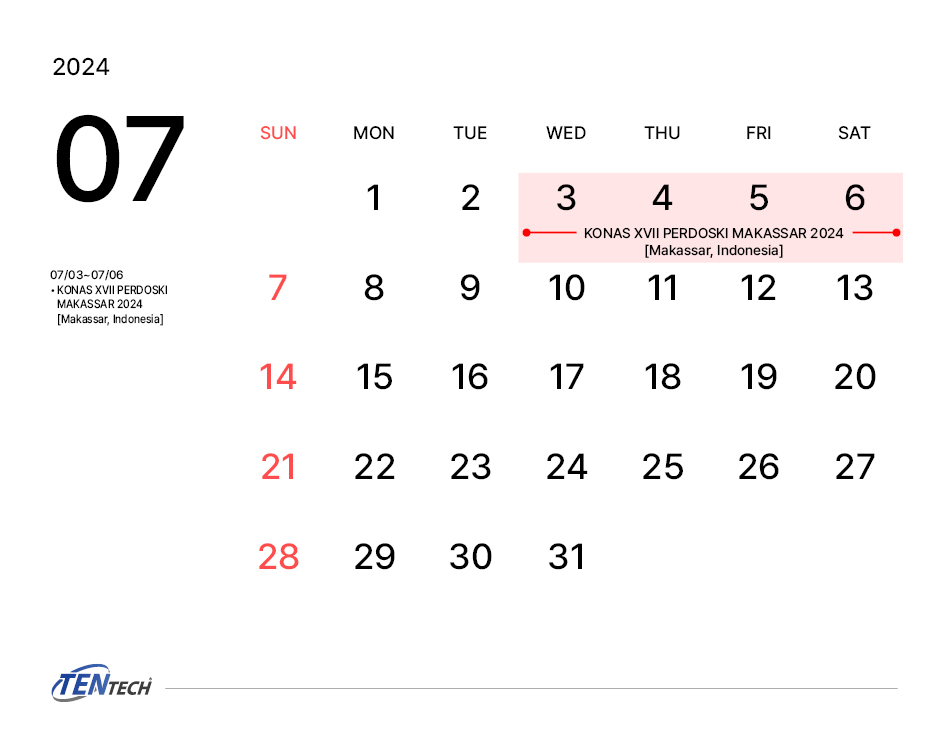 2024

07

07/03~07/06
• KONAS XVII PERDOSKI MAKASSAR 2024 [Makassar, Indonesia]

| SUN | MON | TUE | WED | THU | FRI | SAT |
|---|---|---|---|---|---|---|
|  | 1 | 2 | 3 | 4 | 5 | 6 |
|  |  |  | KONAS XVII PERDOSKI MAKASSAR 2024 [Makassar, Indonesia] |  |  |  |
| 7 | 8 | 9 | 10 | 11 | 12 | 13 |
| 14 | 15 | 16 | 17 | 18 | 19 | 20 |
| 21 | 22 | 23 | 24 | 25 | 26 | 27 |
| 28 | 29 | 30 | 31 |  |  |  |

TENTECH